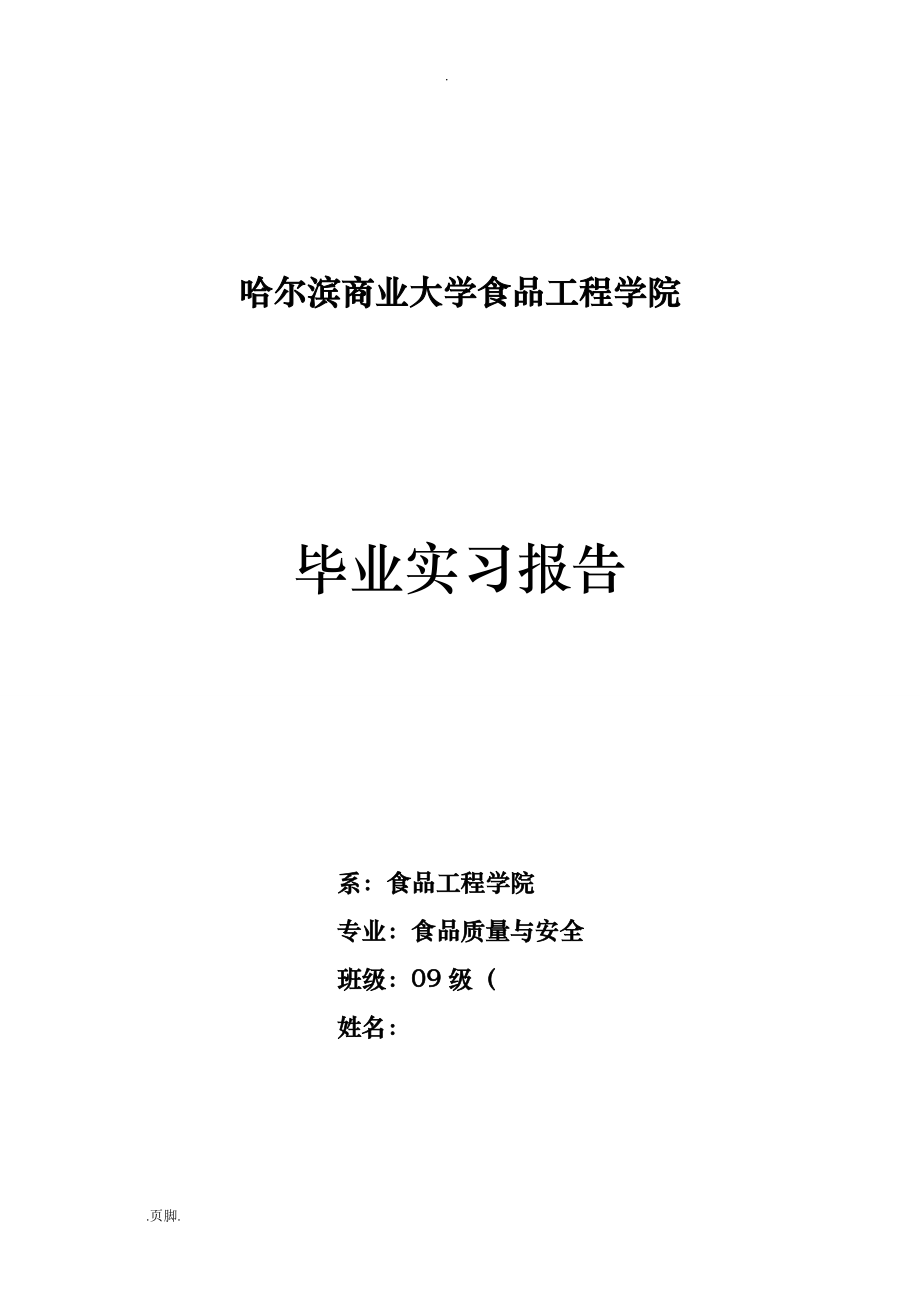 .

哈尔滨商业大学食品工程学院

毕业实习报告

系：食品工程学院

专业：食品质量与安全

班级：09 级（

姓名：

.页脚.